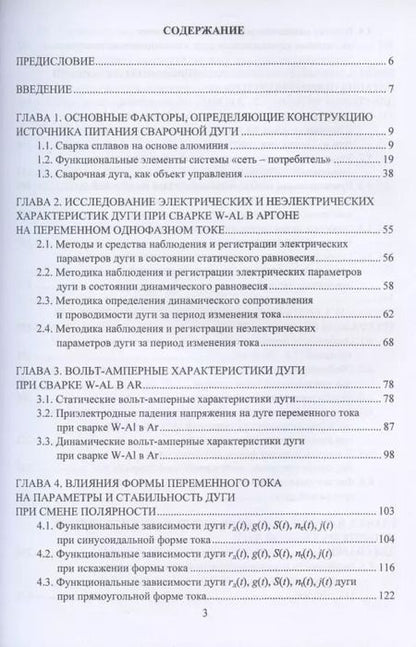 СОДЕРЖАНИЕ

ПРЕДИСЛОВИЕ 6

ВВЕДЕНИЕ 7

ГЛАВА 1. ОСНОВНЫЕ ФАКТОРЫ, ОПРЕДЕЛЯЮЩИЕ КОНСТРУКЦИЮ ИСТОЧНИКА ПИТАНИЯ СВАРОЧНОЙ ДУГИ 9

1.1. Сварка сплавов на основе алюминия 9

1.2. Функциональные элементы системы «сеть – потребитель» 19

1.3. Сварочная дуга, как объект управления 38

ГЛАВА 2. ИССЛЕДОВАНИЕ ЭЛЕКТРИЧЕСКИХ И НЕЭЛЕКТРИЧЕСКИХ ХАРАКТЕРИСТИК ДУГИ ПРИ СВАРКЕ W-AL В АРГОНЕ НА ПЕРЕМЕННОМ ОДНОФАЗНОМ ТОКЕ 55

2.1. Методы и средства наблюдения и регистрации электрических параметров дуги в состоянии статического равновесия 56

2.2. Методика наблюдения и регистрации электрических параметров дуги в состоянии динамического равновесия 58

2.3. Методика определения динамического сопротивления и проводимости дуги за период изменения тока 62

2.4. Методика наблюдения и регистрации неэлектрических параметров дуги за период изменения тока 68

ГЛАВА 3. ВОЛЬТ-АМПЕРНЫЕ ХАРАКТЕРИСТИКИ ДУГИ ПРИ СВАРКЕ W-AL В AR 78

3.1. Статические вольт-амперные характеристики дуги 78

3.2. Приэлектродные падения напряжения на дуге переменного тока при сварке W-Al в Ar 87

3.3. Динамические вольт-амперные характеристики дуги при сварке W-Al в Ar 98

ГЛАВА 4. ВЛИЯНИЯ ФОРМЫ ПЕРЕМЕННОГО ТОКА НА ПАРАМЕТРЫ И СТАБИЛЬНОСТЬ ДУГИ ПРИ СМЕНЕ ПОЛЯРНОСТИ 103

4.1. Функциональные зависимости дуги $r_д(t)$, $g(t)$, $S(t)$, $n_e(t)$, $j(t)$ при синусоидальной форме тока 104

4.2. Функциональные зависимости дуги $r_д(t)$, $g(t)$, $S(t)$, $n_e(t)$, $j(t)$ при искажении формы тока 116

4.3. Функциональные зависимости дуги $r_д(t)$, $g(t)$, $S(t)$, $n_e(t)$, $j(t)$ дуги при прямоугольной форме тока 122

3